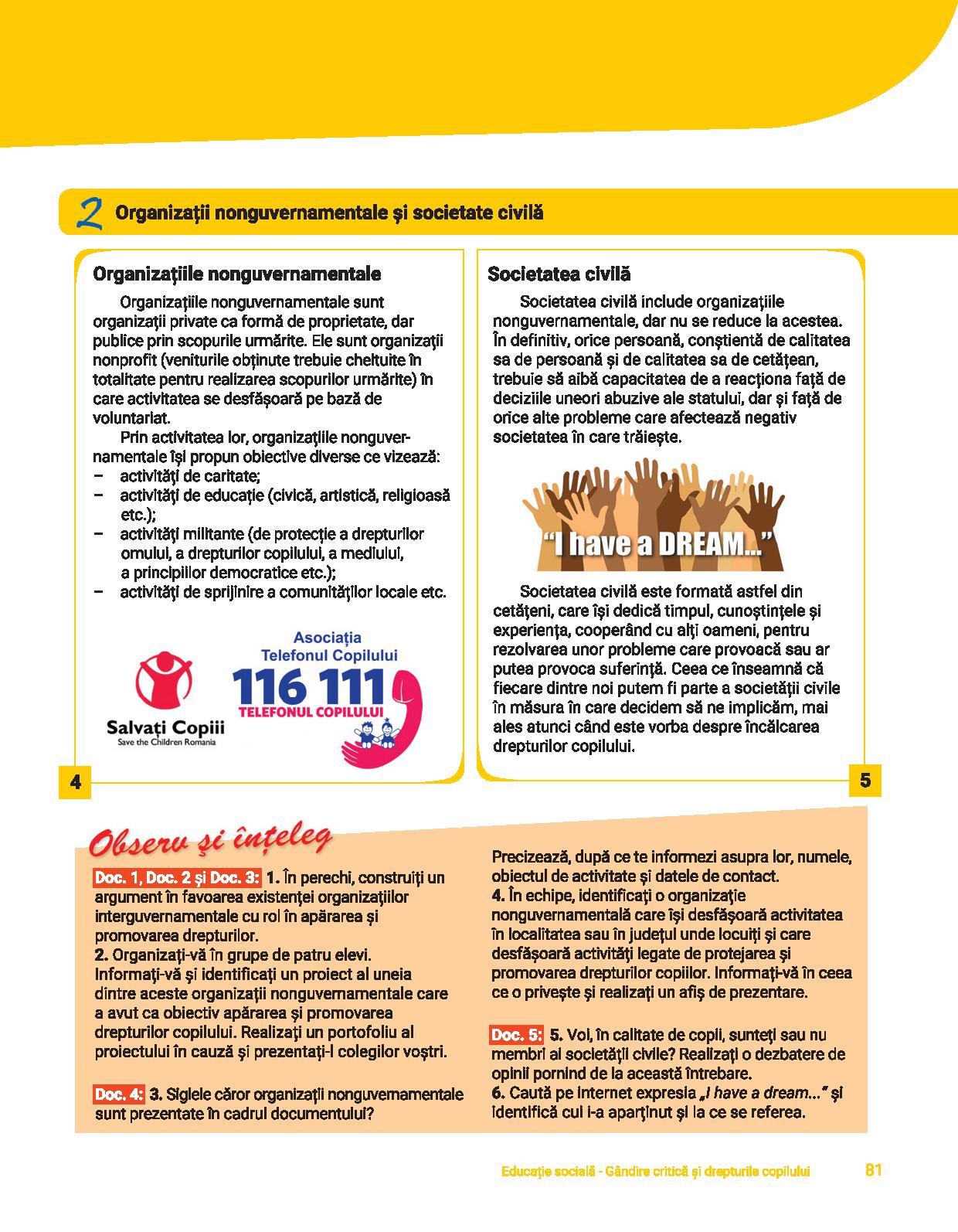 2 Organizații nonguvernamentale și societate civilă

Organizațiile nonguvernamentale

Organizațiile nonguvernamentale sunt organizații private ca formă de proprietate, dar publice prin scopurile urmărite. Ele sunt organizații nonprofit (veniturile obținute trebuie cheltuite în totalitate pentru realizarea scopurilor urmărite) în care activitatea se desfășoară pe bază de voluntariat.

Prin activitatea lor, organizațiile nonguvernamentale își propun obiective diverse ce vizează:
– activități de caritate;
– activități de educație (civică, artistică, religioasă etc.);
– activități militante (de protecție a drepturilor omului, a drepturilor copilului, a mediului, a principiilor democratice etc.);
– activități de sprijinire a comunităților locale etc.

Salvați Copiii
Save the Children Romania

Asociația Telefonul Copilului
116 111
TELEFONUL COPILULUI

4

Societatea civilă

Societatea civilă include organizațiile nonguvernamentale, dar nu se reduce la acestea. În definitiv, orice persoană, conștientă de calitatea sa de persoană și de calitatea sa de cetățean, trebuie să aibă capacitatea de a reacționa față de deciziile uneori abuzive ale statului, dar și față de orice alte probleme care afectează negativ societatea în care trăiește.

"I have a DREAM..."

Societatea civilă este formată astfel din cetățeni, care își dedică timpul, cunoștințele și experiența, cooperând cu alți oameni, pentru rezolvarea unor probleme care provoacă sau ar putea provoca suferință. Ceea ce înseamnă că fiecare dintre noi putem fi parte a societății civile în măsura în care decidem să ne implicăm, mai ales atunci când este vorba despre încălcarea drepturilor copilului.

5

Observ și înțeleg

Doc. 1, Doc. 2 și Doc. 3: 1. În perechi, construiți un argument în favoarea existenței organizațiilor interguvernamentale cu rol în apărarea și promovarea drepturilor.
2. Organizați-vă în grupe de patru elevi. Informați-vă și identificați un proiect al uneia dintre aceste organizații nonguvernamentale care a avut ca obiectiv apărarea și promovarea drepturilor copilului. Realizați un portofoliu al proiectului în cauză și prezentați-l colegilor voștri.

Doc. 4: 3. Siglele căror organizații nonguvernamentale sunt prezentate în cadrul documentului?

Precizează, după ce te informezi asupra lor, numele, obiectul de activitate și datele de contact.
4. În echipe, identificați o organizație nonguvernamentală care își desfășoară activitatea în localitatea sau în județul unde locuiți și care desfășoară activități legate de protejarea și promovarea drepturilor copiilor. Informați-vă în ceea ce o privește și realizați un afiș de prezentare.

Doc. 5: 5. Voi, în calitate de copii, sunteți sau nu membri ai societății civile? Realizați o dezbatere de opinii pornind de la această întrebare.
6. Caută pe internet expresia „I have a dream..." și identifică cui i-a aparținut și la ce se referea.

Educație socială - Gândire critică și drepturile copilului 81